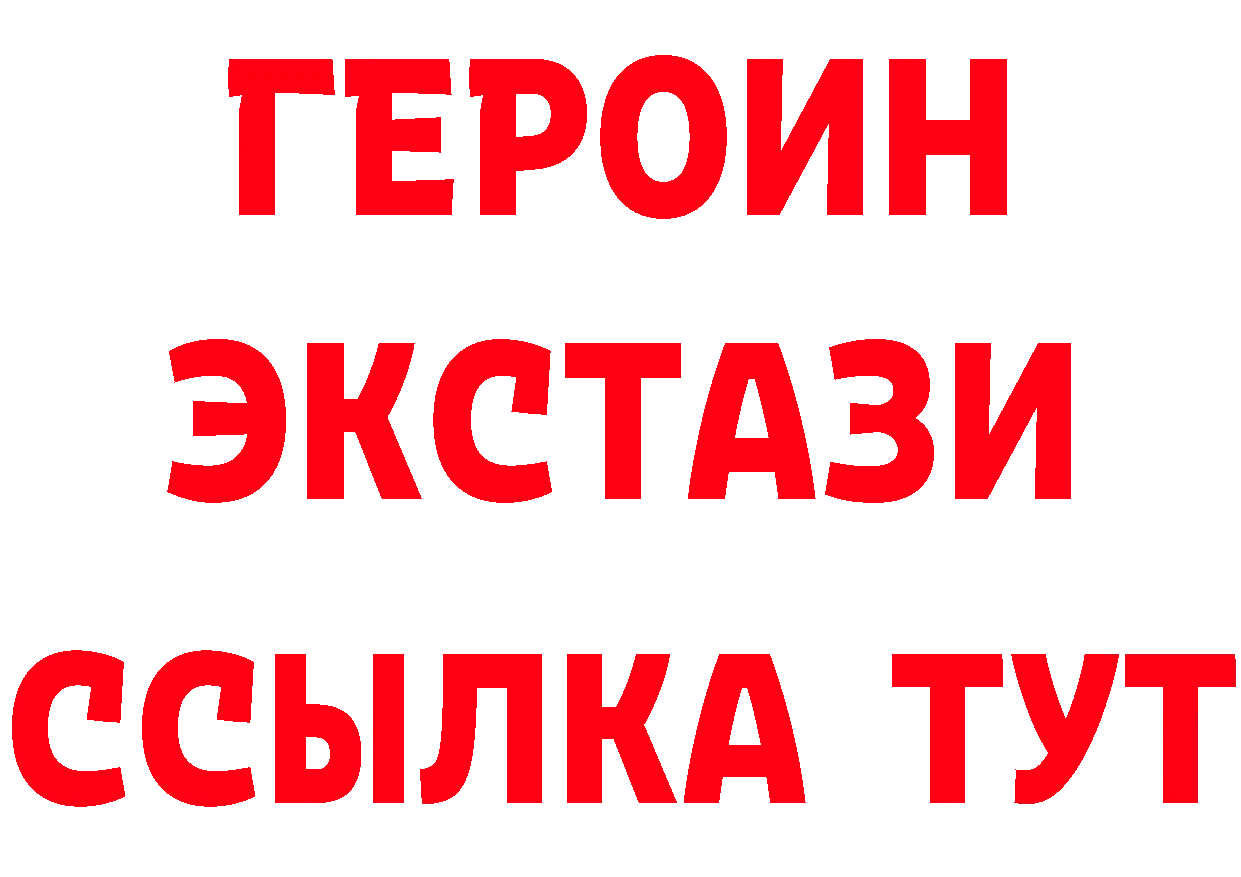 ГЕРОИН
ЭКСТАЗИ
ССЫЛКА ТУТ